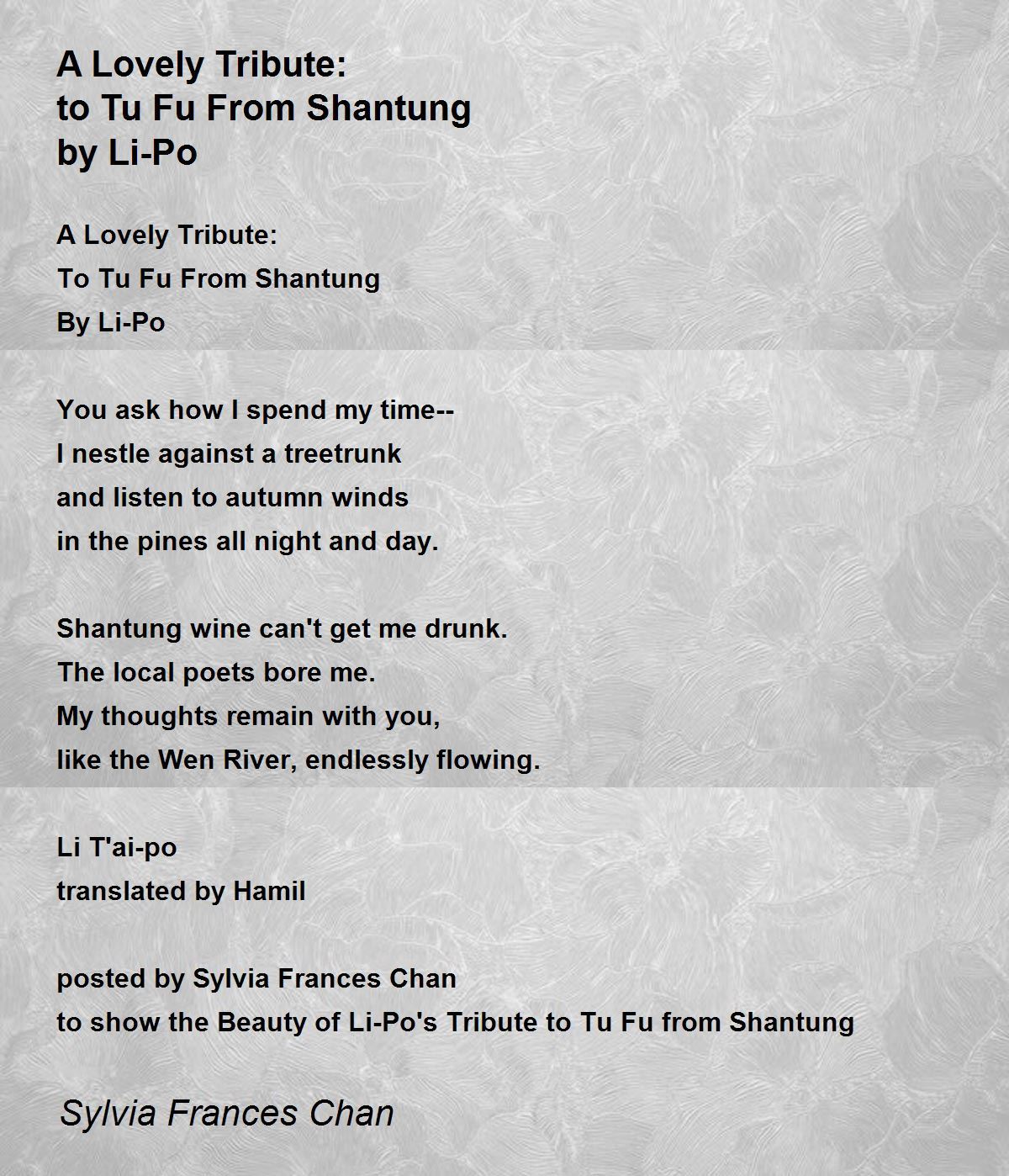 A Lovely Tribute:
to Tu Fu From Shantung
by Li-Po

A Lovely Tribute:
To Tu Fu From Shantung
By Li-Po

You ask how I spend my time--
I nestle against a treetrunk
and listen to autumn winds
in the pines all night and day.

Shantung wine can't get me drunk.
The local poets bore me.
My thoughts remain with you,
like the Wen River, endlessly flowing.

Li T'ai-po
translated by Hamil

posted by Sylvia Frances Chan
to show the Beauty of Li-Po's Tribute to Tu Fu from Shantung

Sylvia Frances Chan